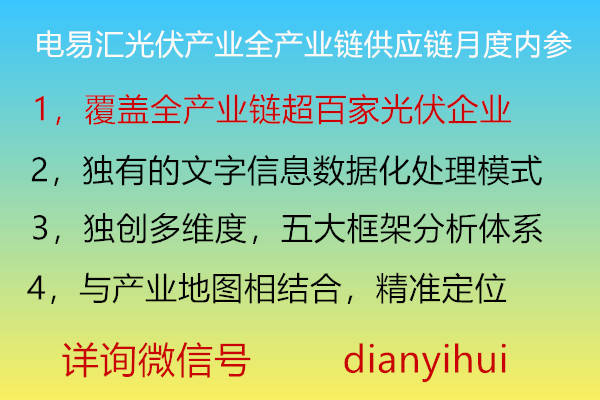 电易汇光伏产业全产业链供应链月度内参

1，覆盖全产业链超百家光伏企业

2，独有的文字信息数据化处理模式

3，独创多维度，五大框架分析体系

4，与产业地图相结合，精准定位

详询微信号 dianyihui